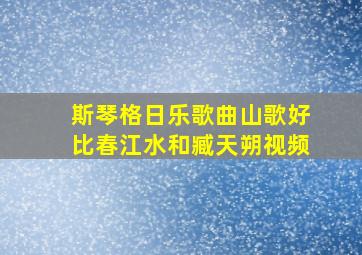 斯琴格日乐歌曲山歌好比春江水和臧天朔视频